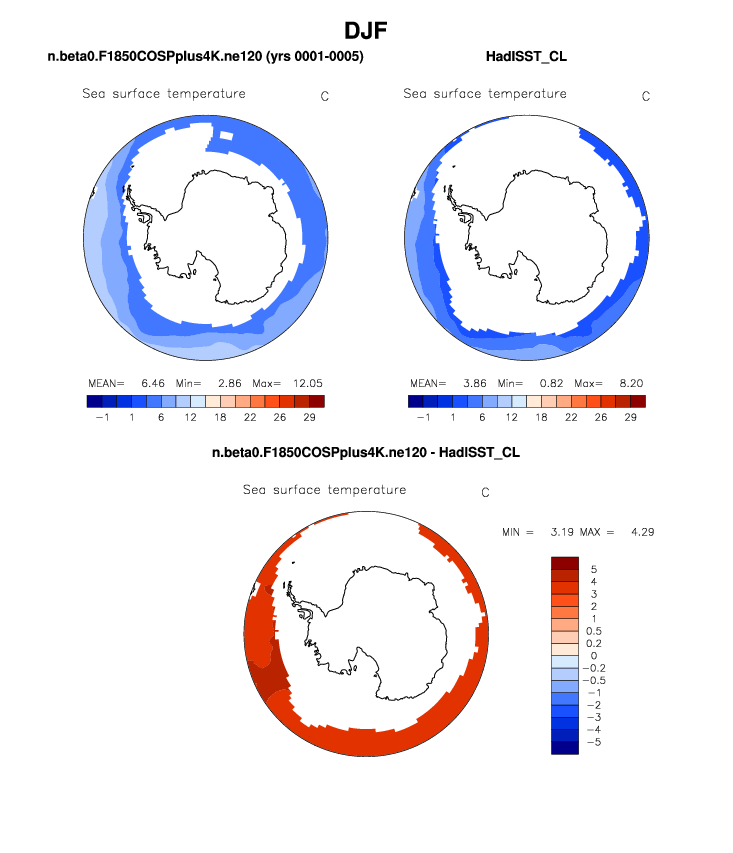 DJF

n.beta0.F1850COSPplus4K.ne120 (yrs 0001-0005)

Sea surface temperature C

MEAN= 6.46 Min= 2.86 Max= 12.05

−1 1 6 12 18 22 26 29

HadISST_CL

Sea surface temperature C

MEAN= 3.86 Min= 0.82 Max= 8.20

−1 1 6 12 18 22 26 29

n.beta0.F1850COSPplus4K.ne120 - HadISST_CL

Sea surface temperature C

MIN = 3.19 MAX = 4.29

5
4
3
2
1
0.5
0.2
0
−0.2
−0.5
−1
−2
−3
−4
−5